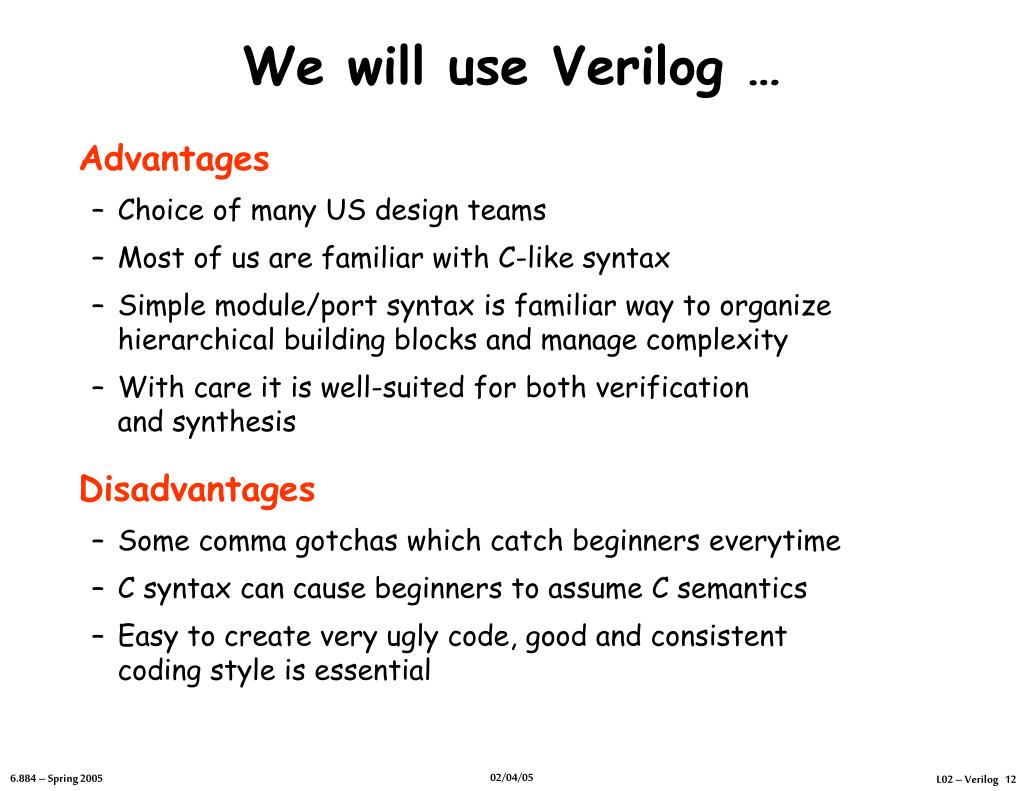 We will use Verilog …

Advantages

– Choice of many US design teams

– Most of us are familiar with C-like syntax

– Simple module/port syntax is familiar way to organize hierarchical building blocks and manage complexity

– With care it is well-suited for both verification and synthesis

Disadvantages

– Some comma gotchas which catch beginners everytime

– C syntax can cause beginners to assume C semantics

– Easy to create very ugly code, good and consistent coding style is essential

6.884 – Spring 2005

02/04/05

L02 – Verilog 12